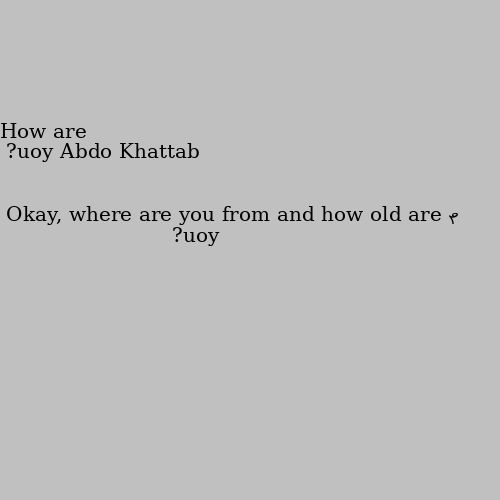 How are
?uoy Abdo Khattab

Okay, where are you from and how old are م
?uoy